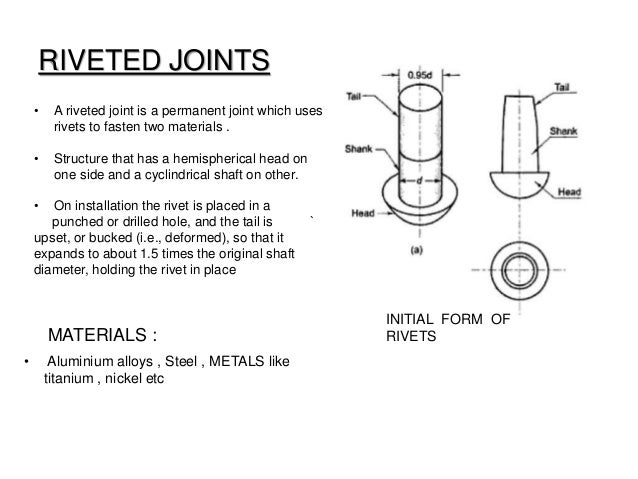 RIVETED JOINTS

• A riveted joint is a permanent joint which uses rivets to fasten two materials .

• Structure that has a hemispherical head on one side and a cyclindrical shaft on other.

• On installation the rivet is placed in a punched or drilled hole, and the tail is upset, or bucked (i.e., deformed), so that it expands to about 1.5 times the original shaft diameter, holding the rivet in place

MATERIALS :

• Aluminium alloys , Steel , METALS like titanium , nickel etc

0.95d
Tail
Shank
d
Head
(a)
Tail
Shank
Head

INITIAL FORM OF RIVETS